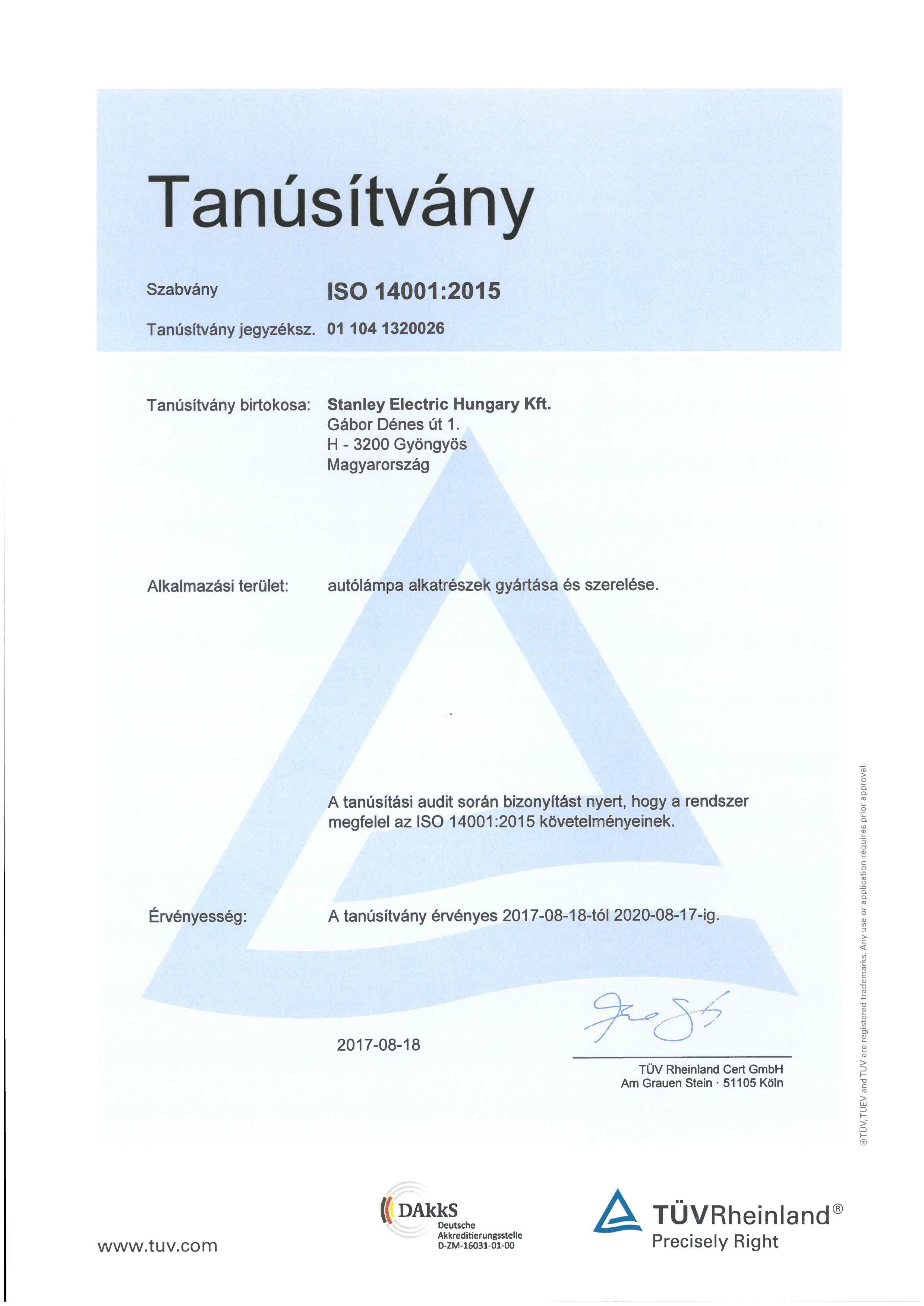 Tanúsítvány

Szabvány ISO 14001:2015

Tanúsítvány jegyzéksz. 01 104 1320026

Tanúsítvány birtokosa: Stanley Electric Hungary Kft.
Gábor Dénes út 1.
H - 3200 Gyöngyös
Magyarország

Alkalmazási terület: autólámpa alkatrészek gyártása és szerelése.

A tanúsítási audit során bizonyítást nyert, hogy a rendszer megfelel az ISO 14001:2015 követelményeinek.

Érvényesség: A tanúsítvány érvényes 2017-08-18-tól 2020-08-17-ig.

2017-08-18

TÜV Rheinland Cert GmbH
Am Grauen Stein · 51105 Köln

®TÜV, TUEV and TUV are registered trademarks. Any use or application requires prior approval.

www.tuv.com

DAkkS
Deutsche
Akkreditierungsstelle
D-ZM-16031-01-00

TÜVRheinland®
Precisely Right